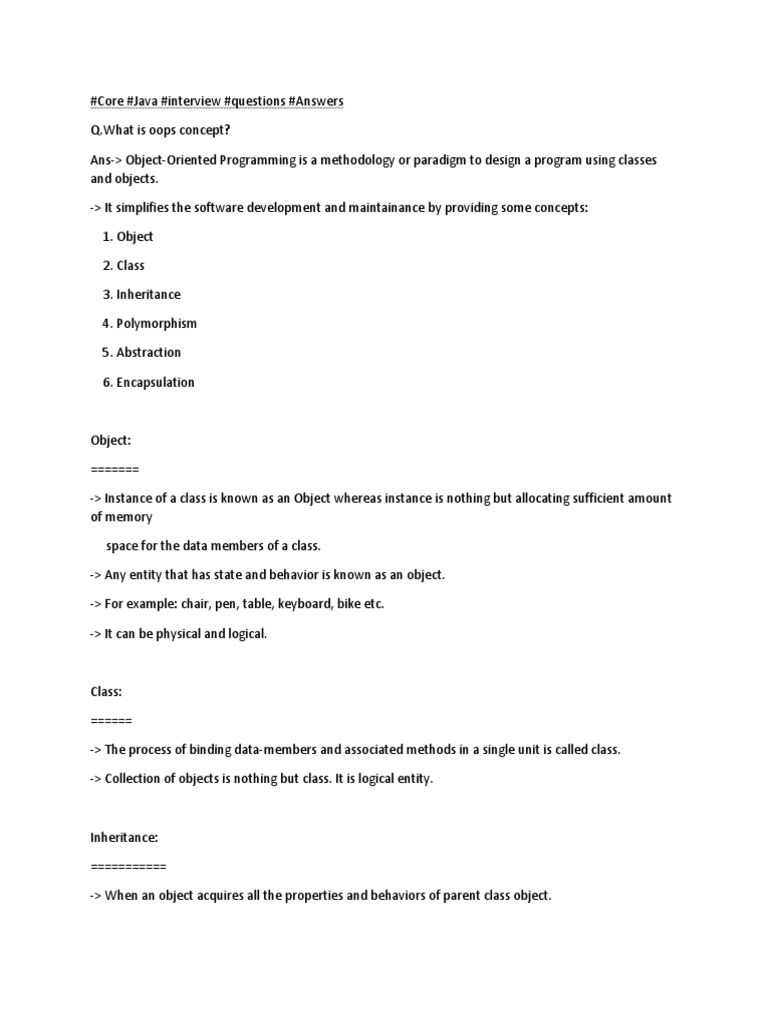 #Core #Java #interview #questions #Answers

Q.What is oops concept?

Ans-> Object-Oriented Programming is a methodology or paradigm to design a program using classes and objects.

-> It simplifies the software development and maintainance by providing some concepts:

1. Object
2. Class
3. Inheritance
4. Polymorphism
5. Abstraction
6. Encapsulation

Object:

=======

-> Instance of a class is known as an Object whereas instance is nothing but allocating sufficient amount of memory

space for the data members of a class.

-> Any entity that has state and behavior is known as an object.

-> For example: chair, pen, table, keyboard, bike etc.

-> It can be physical and logical.

Class:

======

-> The process of binding data-members and associated methods in a single unit is called class.

-> Collection of objects is nothing but class. It is logical entity.

Inheritance:

===========

-> When an object acquires all the properties and behaviors of parent class object.